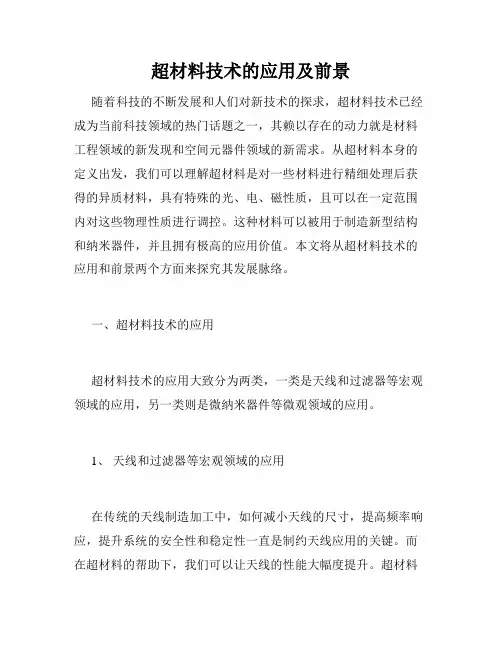 超材料技术的应用及前景

随着科技的不断发展和人们对新技术的探求，超材料技术已经成为当前科技领域的热门话题之一，其赖以存在的动力就是材料工程领域的新发现和空间元器件领域的新需求。从超材料本身的定义出发，我们可以理解超材料是对一些材料进行精细处理后获得的异质材料，具有特殊的光、电、磁性质，且可以在一定范围内对这些物理性质进行调控。这种材料可以被用于制造新型结构和纳米器件，并且拥有极高的应用价值。本文将从超材料技术的应用和前景两个方面来探究其发展脉络。

一、超材料技术的应用

超材料技术的应用大致分为两类，一类是天线和过滤器等宏观领域的应用，另一类则是微纳米器件等微观领域的应用。

1、 天线和过滤器等宏观领域的应用

在传统的天线制造加工中，如何减小天线的尺寸，提高频率响应，提升系统的安全性和稳定性一直是制约天线应用的关键。而在超材料的帮助下，我们可以让天线的性能大幅度提升。超材料